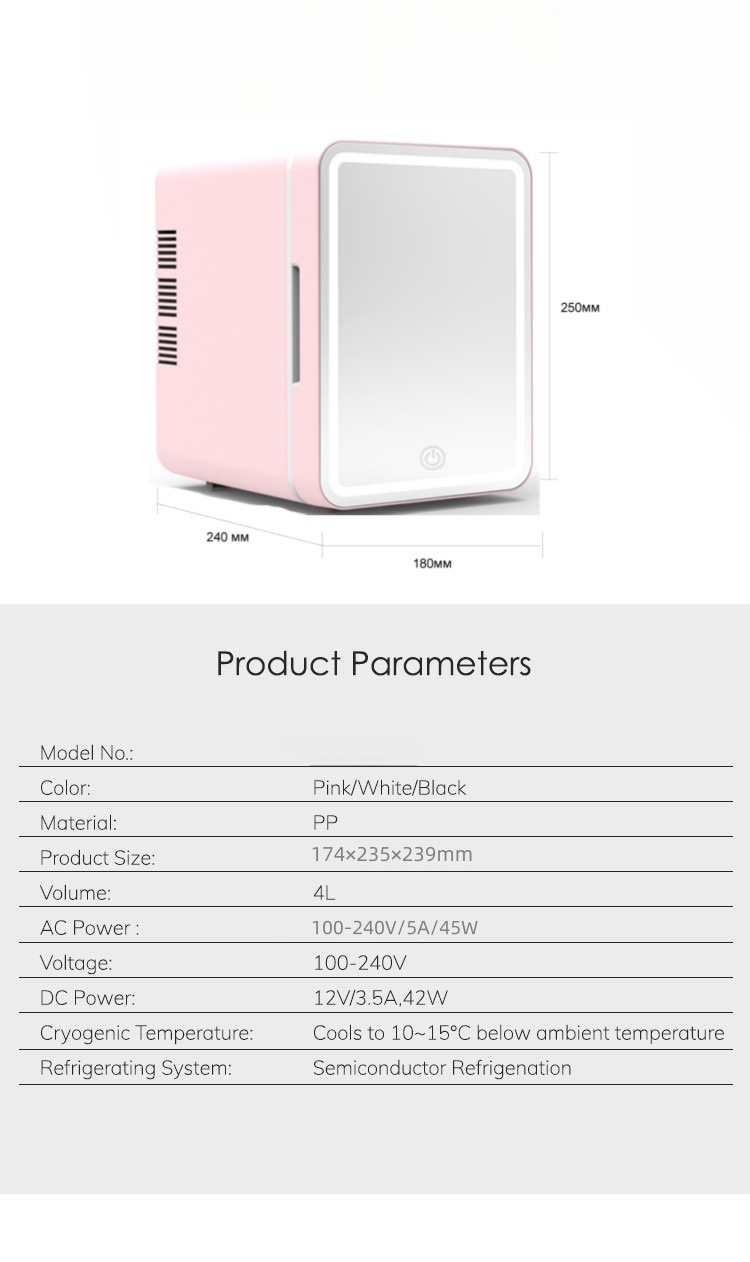 250мм

240 мм

180мм

Product Parameters

| Model No.: | |
|---|---|
| Color: | Pink/White/Black |
| Material: | PP |
| Product Size: | 174×235×239mm |
| Volume: | 4L |
| AC Power : | 100-240V/5A/45W |
| Voltage: | 100-240V |
| DC Power: | 12V/3.5A,42W |
| Cryogenic Temperature: | Cools to 10~15°C below ambient temperature |
| Refrigerating System: | Semiconductor Refrigenation |